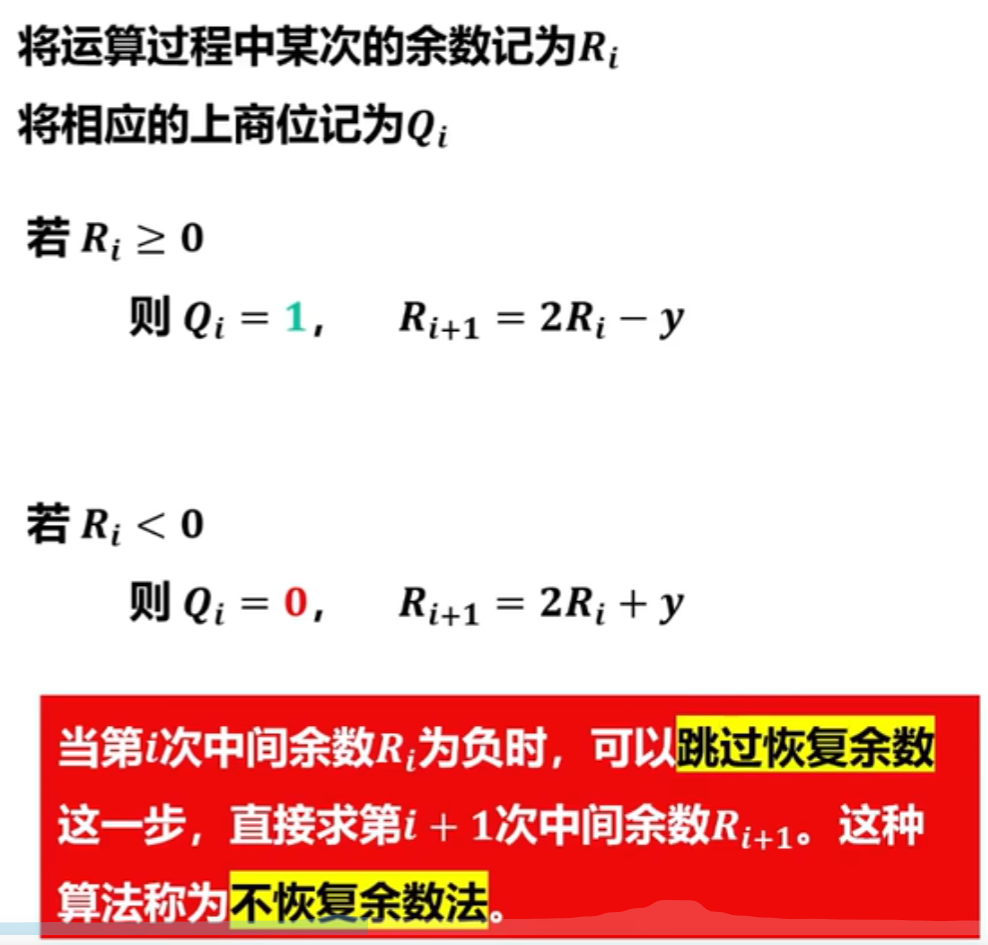 将运算过程中某次的余数记为$R_i$

将相应的上商位记为$Q_i$

若$R_i \geq 0$

则$Q_i = 1$，  $R_{i+1} = 2R_i - y$

若$R_i < 0$

则$Q_i = 0$，  $R_{i+1} = 2R_i + y$

当第$i$次中间余数$R_i$为负时，可以跳过恢复余数这一步，直接求第$i+1$次中间余数$R_{i+1}$。这种算法称为不恢复余数法。